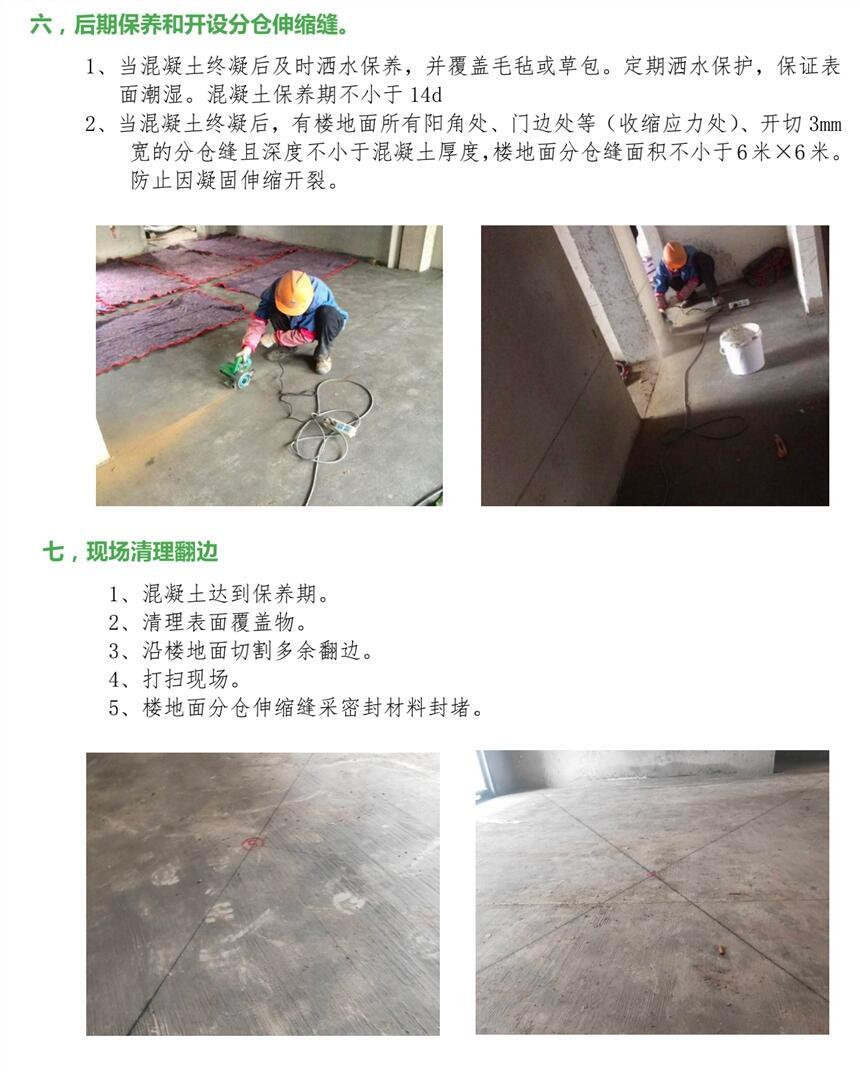 六，后期保养和开设分仓伸缩缝。

1、当混凝土终凝后及时洒水保养，并覆盖毛毡或草包。定期洒水保护，保证表面潮湿。混凝土保养期不小于14d

2、当混凝土终凝后，有楼地面所有阳角处、门边处等（收缩应力处）、开切3mm宽的分仓缝且深度不小于混凝土厚度,楼地面分仓缝面积不小于6米×6米。防止因凝固伸缩开裂。

七，现场清理翻边

1、混凝土达到保养期。
2、清理表面覆盖物。
3、沿楼地面切割多余翻边。
4、打扫现场。
5、楼地面分仓伸缩缝采密封材料封堵。